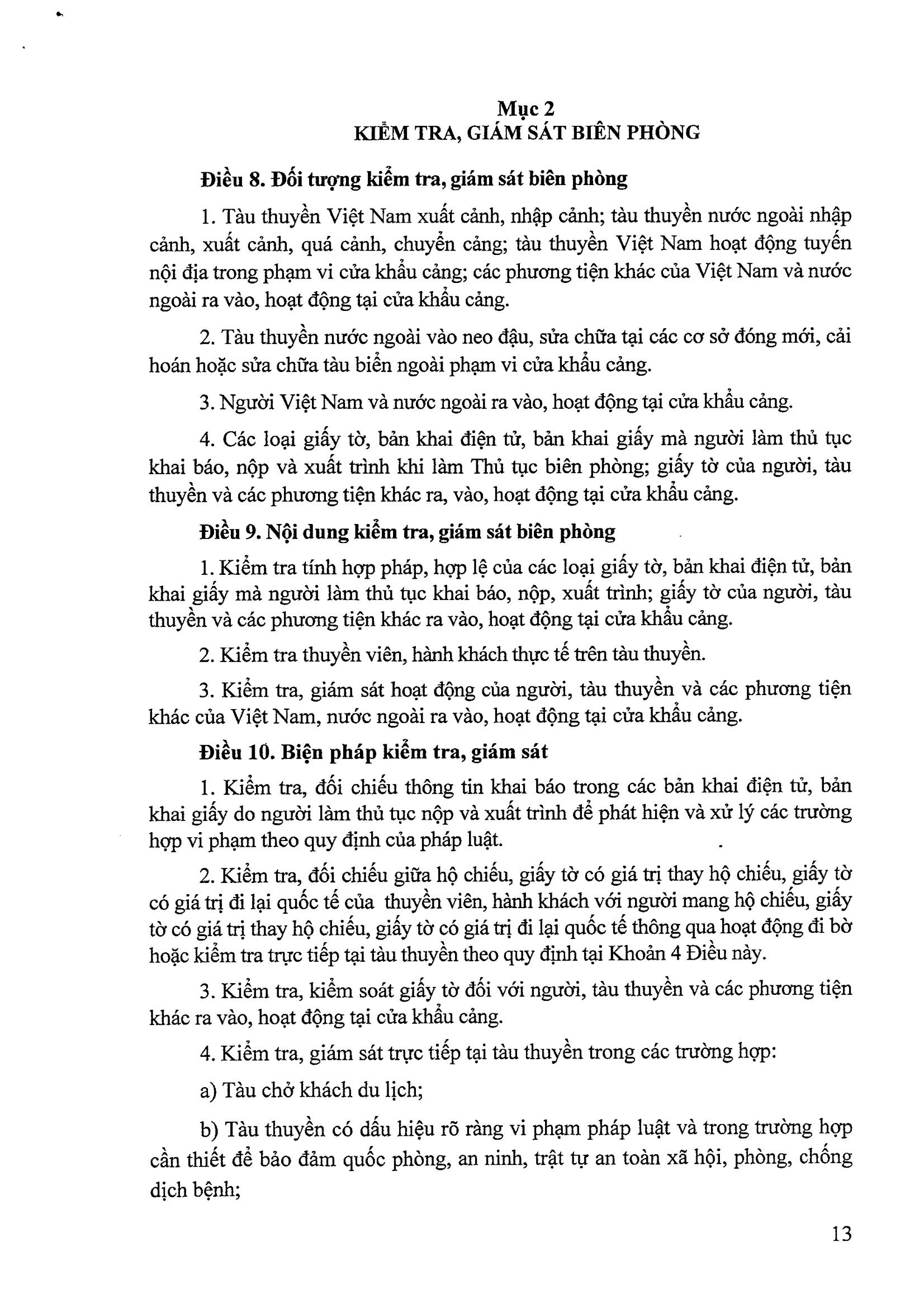 Mục 2
KIỂM TRA, GIÁM SÁT BIÊN PHÒNG

Điều 8. Đối tượng kiểm tra, giám sát biên phòng

1. Tàu thuyền Việt Nam xuất cảnh, nhập cảnh; tàu thuyền nước ngoài nhập cảnh, xuất cảnh, quá cảnh, chuyển cảng; tàu thuyền Việt Nam hoạt động tuyến nội địa trong phạm vi cửa khẩu cảng; các phương tiện khác của Việt Nam và nước ngoài ra vào, hoạt động tại cửa khẩu cảng.

2. Tàu thuyền nước ngoài vào neo đậu, sửa chữa tại các cơ sở đóng mới, cải hoán hoặc sửa chữa tàu biển ngoài phạm vi cửa khẩu cảng.

3. Người Việt Nam và nước ngoài ra vào, hoạt động tại cửa khẩu cảng.

4. Các loại giấy tờ, bản khai điện tử, bản khai giấy mà người làm thủ tục khai báo, nộp và xuất trình khi làm Thủ tục biên phòng; giấy tờ của người, tàu thuyền và các phương tiện khác ra, vào, hoạt động tại cửa khẩu cảng.

Điều 9. Nội dung kiểm tra, giám sát biên phòng

1. Kiểm tra tính hợp pháp, hợp lệ của các loại giấy tờ, bản khai điện tử, bản khai giấy mà người làm thủ tục khai báo, nộp, xuất trình; giấy tờ của người, tàu thuyền và các phương tiện khác ra vào, hoạt động tại cửa khẩu cảng.

2. Kiểm tra thuyền viên, hành khách thực tế trên tàu thuyền.

3. Kiểm tra, giám sát hoạt động của người, tàu thuyền và các phương tiện khác của Việt Nam, nước ngoài ra vào, hoạt động tại cửa khẩu cảng.

Điều 10. Biện pháp kiểm tra, giám sát

1. Kiểm tra, đối chiếu thông tin khai báo trong các bản khai điện tử, bản khai giấy do người làm thủ tục nộp và xuất trình để phát hiện và xử lý các trường hợp vi phạm theo quy định của pháp luật.

2. Kiểm tra, đối chiếu giữa hộ chiếu, giấy tờ có giá trị thay hộ chiếu, giấy tờ có giá trị đi lại quốc tế của thuyền viên, hành khách với người mang hộ chiếu, giấy tờ có giá trị thay hộ chiếu, giấy tờ có giá trị đi lại quốc tế thông qua hoạt động đi bờ hoặc kiểm tra trực tiếp tại tàu thuyền theo quy định tại Khoản 4 Điều này.

3. Kiểm tra, kiểm soát giấy tờ đối với người, tàu thuyền và các phương tiện khác ra vào, hoạt động tại cửa khẩu cảng.

4. Kiểm tra, giám sát trực tiếp tại tàu thuyền trong các trường hợp:

a) Tàu chở khách du lịch;

b) Tàu thuyền có dấu hiệu rõ ràng vi phạm pháp luật và trong trường hợp cần thiết để bảo đảm quốc phòng, an ninh, trật tự an toàn xã hội, phòng, chống dịch bệnh;

13